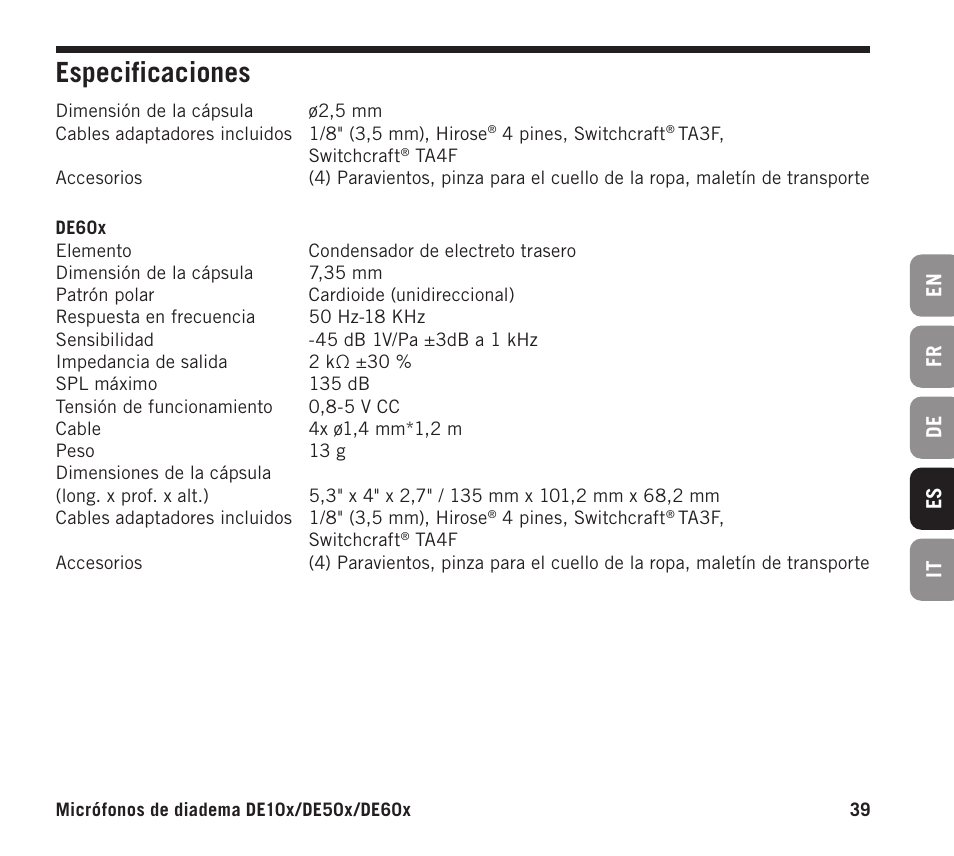 Especificaciones

| | |
|---|---|
| Dimensión de la cápsula | ø2,5 mm |
| Cables adaptadores incluidos | 1/8" (3,5 mm), Hirose® 4 pines, Switchcraft® TA3F, Switchcraft® TA4F |
| Accesorios | (4) Paravientos, pinza para el cuello de la ropa, maletín de transporte |

DE60x

| | |
|---|---|
| Elemento | Condensador de electreto trasero |
| Dimensión de la cápsula | 7,35 mm |
| Patrón polar | Cardioide (unidireccional) |
| Respuesta en frecuencia | 50 Hz-18 KHz |
| Sensibilidad | -45 dB 1V/Pa ±3dB a 1 kHz |
| Impedancia de salida | 2 kΩ ±30 % |
| SPL máximo | 135 dB |
| Tensión de funcionamiento | 0,8-5 V CC |
| Cable | 4x ø1,4 mm*1,2 m |
| Peso | 13 g |
| Dimensiones de la cápsula (long. x prof. x alt.) | 5,3" x 4" x 2,7" / 135 mm x 101,2 mm x 68,2 mm |
| Cables adaptadores incluidos | 1/8" (3,5 mm), Hirose® 4 pines, Switchcraft® TA3F, Switchcraft® TA4F |
| Accesorios | (4) Paravientos, pinza para el cuello de la ropa, maletín de transporte |

EN
FR
DE
ES
IT

Micrófonos de diadema DE10x/DE50x/DE60x
39